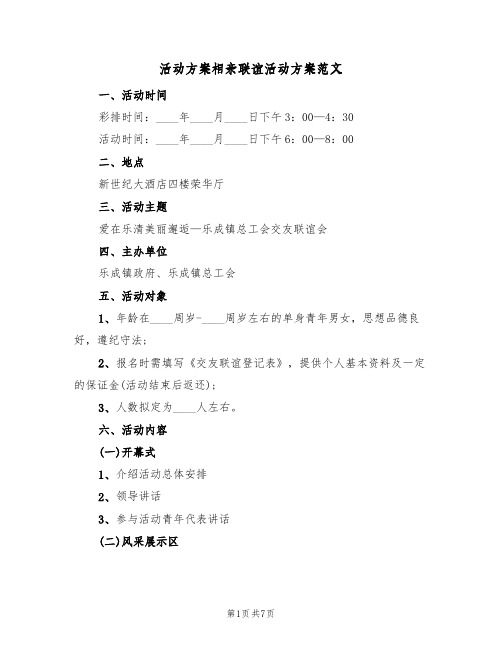 活动方案相亲联谊活动方案范文

一、活动时间

彩排时间：____年____月____日下午3：00—4：30

活动时间：____年____月____日下午6：00—8：00

二、地点

新世纪大酒店四楼荣华厅

三、活动主题

爱在乐清美丽邂逅—乐成镇总工会交友联谊会

四、主办单位

乐成镇政府、乐成镇总工会

五、活动对象

1、年龄在____周岁-____周岁左右的单身青年男女，思想品德良好，遵纪守法；

2、报名时需填写《交友联谊登记表》，提供个人基本资料及一定的保证金(活动结束后返还)；

3、人数拟定为____人左右。

六、活动内容

(一)开幕式

1、介绍活动总体安排

2、领导讲话

3、参与活动青年代表讲话

(二)风采展示区

第1页 共7页